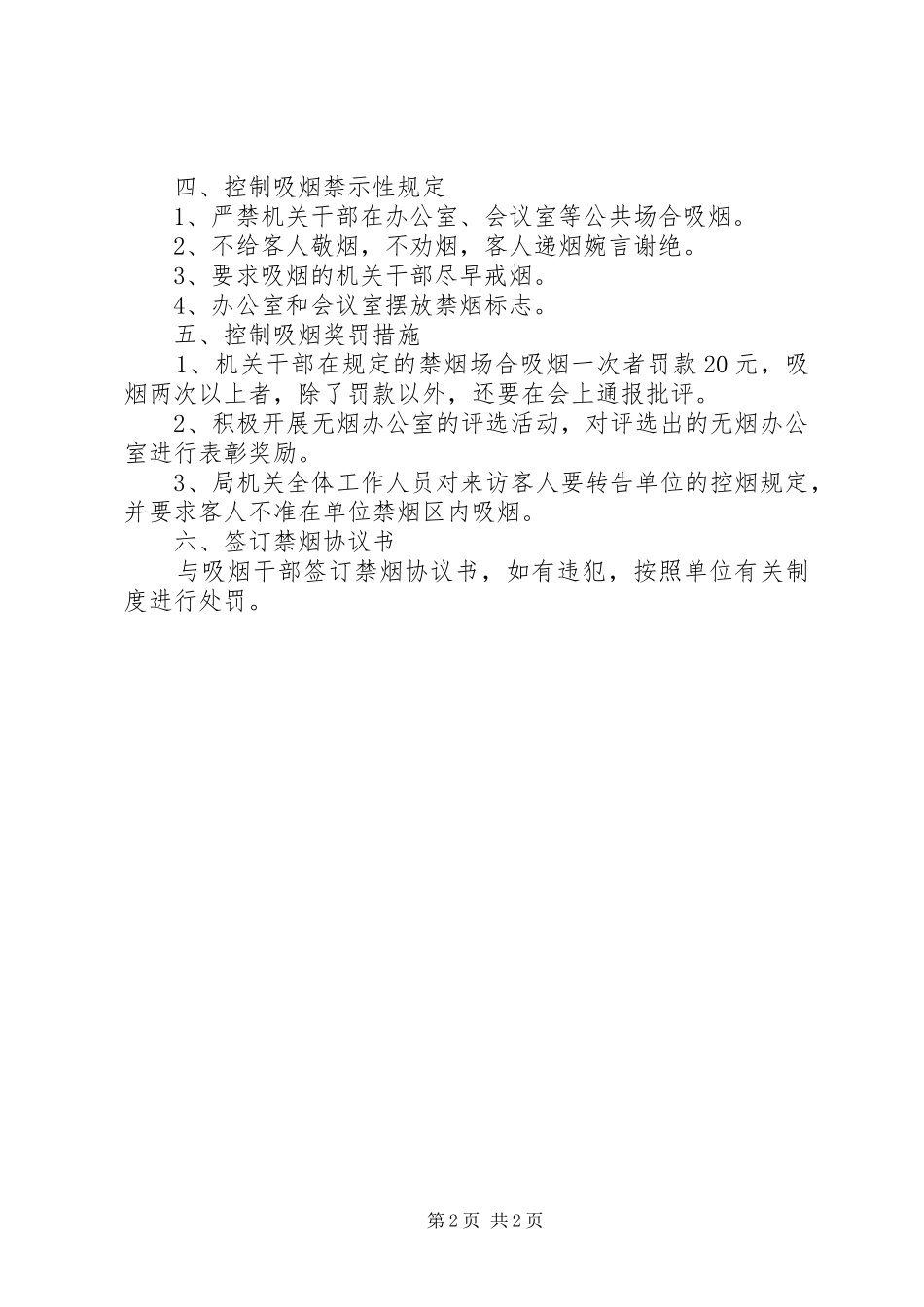 四、控制吸烟禁示性规定

1、严禁机关干部在办公室、会议室等公共场合吸烟。

2、不给客人敬烟，不劝烟，客人递烟婉言谢绝。

3、要求吸烟的机关干部尽早戒烟。

4、办公室和会议室摆放禁烟标志。

五、控制吸烟奖罚措施

1、机关干部在规定的禁烟场合吸烟一次者罚款20元，吸烟两次以上者，除了罚款以外，还要在会上通报批评。

2、积极开展无烟办公室的评选活动，对评选出的无烟办公室进行表彰奖励。

3、局机关全体工作人员对来访客人要转告单位的控烟规定，并要求客人不准在单位禁烟区内吸烟。

六、签订禁烟协议书

与吸烟干部签订禁烟协议书，如有违犯，按照单位有关制度进行处罚。

第2页 共2页